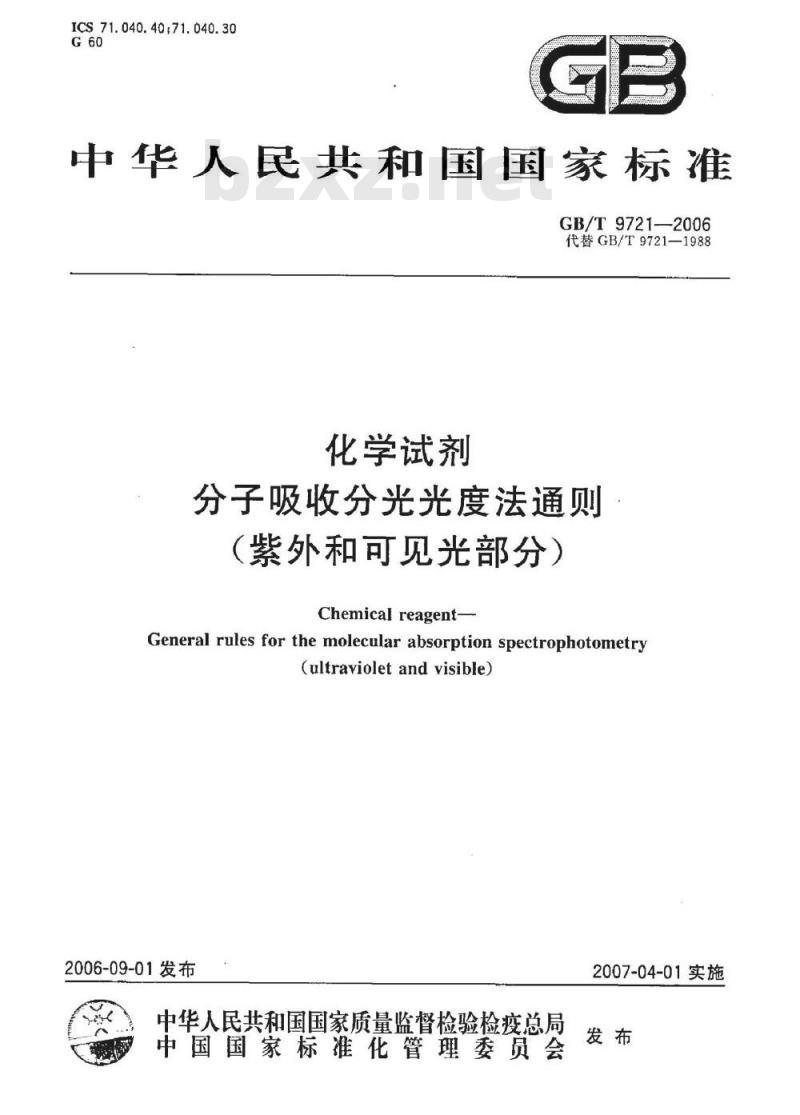 ICS 71.040.40;71.040.30
G 60

GB

中华人民共和国国家标准

bzxz.net

GB/T 9721—2006
代替 GB/T 9721—1988

化学试剂
分子吸收分光光度法通则
(紫外和可见光部分)

Chemical reagent—
General rules for the molecular absorption spectrophotometry
(ultraviolet and visible)

2006-09-01 发布

2007-04-01 实施

中华人民共和国国家质量监督检验检疫总局
中国国家标准化管理委员会
发布